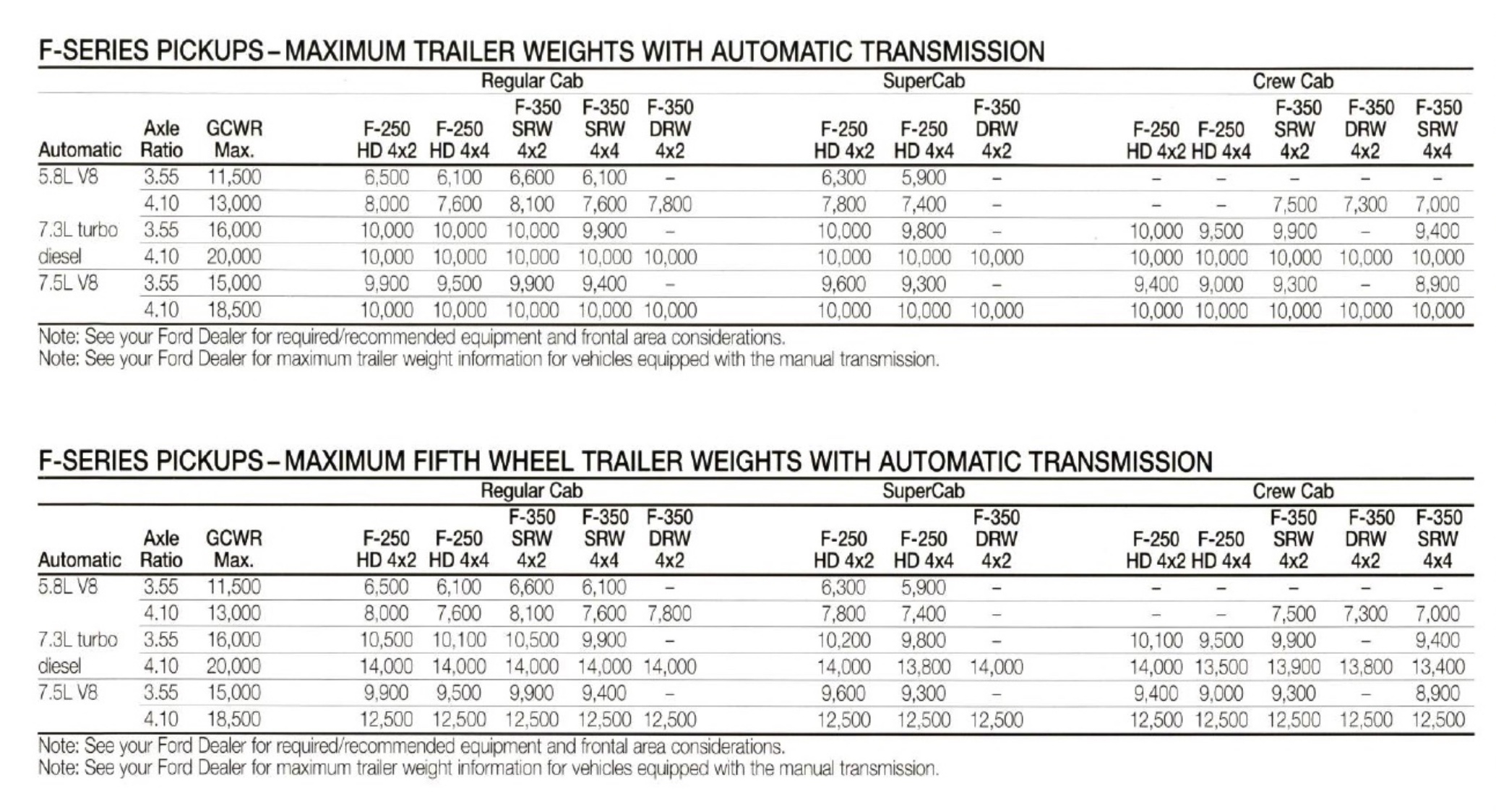 F-SERIES PICKUPS – MAXIMUM TRAILER WEIGHTS WITH AUTOMATIC TRANSMISSION

| | | | Regular Cab | | | | | SuperCab | | | Crew Cab | | | | |
|---|---|---|---|---|---|---|---|---|---|---|---|---|---|---|---|
| Automatic | Axle Ratio | GCWR Max. | F-250 HD 4x2 | F-250 HD 4x4 | F-350 SRW 4x2 | F-350 SRW 4x4 | F-350 DRW 4x2 | F-250 HD 4x2 | F-250 HD 4x4 | F-350 DRW 4x2 | F-250 HD 4x2 | F-250 HD 4x4 | F-350 SRW 4x2 | F-350 DRW 4x2 | F-350 SRW 4x4 |
| 5.8L V8 | 3.55 | 11,500 | 6,500 | 6,100 | 6,600 | 6,100 | – | 6,300 | 5,900 | – | – | – | – | – | – |
| | 4.10 | 13,000 | 8,000 | 7,600 | 8,100 | 7,600 | 7,800 | 7,800 | 7,400 | – | – | – | 7,500 | 7,300 | 7,000 |
| 7.3L turbo | 3.55 | 16,000 | 10,000 | 10,000 | 10,000 | 9,900 | – | 10,000 | 9,800 | – | 10,000 | 9,500 | 9,900 | – | 9,400 |
| diesel | 4.10 | 20,000 | 10,000 | 10,000 | 10,000 | 10,000 | 10,000 | 10,000 | 10,000 | 10,000 | 10,000 | 10,000 | 10,000 | 10,000 | 10,000 |
| 7.5L V8 | 3.55 | 15,000 | 9,900 | 9,500 | 9,900 | 9,400 | – | 9,600 | 9,300 | – | 9,400 | 9,000 | 9,300 | – | 8,900 |
| | 4.10 | 18,500 | 10,000 | 10,000 | 10,000 | 10,000 | 10,000 | 10,000 | 10,000 | 10,000 | 10,000 | 10,000 | 10,000 | 10,000 | 10,000 |

Note: See your Ford Dealer for required/recommended equipment and frontal area considerations.
Note: See your Ford Dealer for maximum trailer weight information for vehicles equipped with the manual transmission.

F-SERIES PICKUPS – MAXIMUM FIFTH WHEEL TRAILER WEIGHTS WITH AUTOMATIC TRANSMISSION

| | | | Regular Cab | | | | | SuperCab | | | Crew Cab | | | | |
|---|---|---|---|---|---|---|---|---|---|---|---|---|---|---|---|
| Automatic | Axle Ratio | GCWR Max. | F-250 HD 4x2 | F-250 HD 4x4 | F-350 SRW 4x2 | F-350 SRW 4x4 | F-350 DRW 4x2 | F-250 HD 4x2 | F-250 HD 4x4 | F-350 DRW 4x2 | F-250 HD 4x2 | F-250 HD 4x4 | F-350 SRW 4x2 | F-350 DRW 4x2 | F-350 SRW 4x4 |
| 5.8L V8 | 3.55 | 11,500 | 6,500 | 6,100 | 6,600 | 6,100 | – | 6,300 | 5,900 | – | – | – | – | – | – |
| | 4.10 | 13,000 | 8,000 | 7,600 | 8,100 | 7,600 | 7,800 | 7,800 | 7,400 | – | – | – | 7,500 | 7,300 | 7,000 |
| 7.3L turbo | 3.55 | 16,000 | 10,500 | 10,100 | 10,500 | 9,900 | – | 10,200 | 9,800 | – | 10,100 | 9,500 | 9,900 | – | 9,400 |
| diesel | 4.10 | 20,000 | 14,000 | 14,000 | 14,000 | 14,000 | 14,000 | 14,000 | 13,800 | 14,000 | 14,000 | 13,500 | 13,900 | 13,800 | 13,400 |
| 7.5L V8 | 3.55 | 15,000 | 9,900 | 9,500 | 9,900 | 9,400 | – | 9,600 | 9,300 | – | 9,400 | 9,000 | 9,300 | – | 8,900 |
| | 4.10 | 18,500 | 12,500 | 12,500 | 12,500 | 12,500 | 12,500 | 12,500 | 12,500 | 12,500 | 12,500 | 12,500 | 12,500 | 12,500 | 12,500 |

Note: See your Ford Dealer for required/recommended equipment and frontal area considerations.
Note: See your Ford Dealer for maximum trailer weight information for vehicles equipped with the manual transmission.